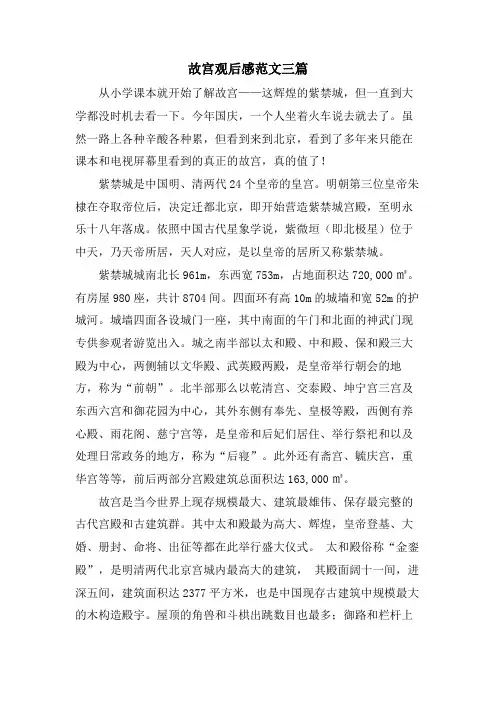 故宫观后感范文三篇

从小学课本就开始了解故宫——这辉煌的紫禁城，但一直到大学都没时机去看一下。今年国庆，一个人坐着火车说去就去了。虽然一路上各种辛酸各种累，但看到来到北京，看到了多年来只能在课本和电视屏幕里看到的真正的故宫，真的值了！

紫禁城是中国明、清两代24个皇帝的皇宫。明朝第三位皇帝朱棣在夺取帝位后，决定迁都北京，即开始营造紫禁城宫殿，至明永乐十八年落成。依照中国古代星象学说，紫微垣（即北极星）位于中天，乃天帝所居，天人对应，是以皇帝的居所又称紫禁城。

紫禁城城南北长961m，东西宽753m，占地面积达720,000 m²。有房屋980座，共计8704间。四面环有高10m的城墙和宽52m的护城河。城墙四面各设城门一座，其中南面的午门和北面的神武门现专供参观者游览出入。城之南半部以太和殿、中和殿、保和殿三大殿为中心，两侧辅以文华殿、武英殿两殿，是皇帝举行朝会的地方，称为“前朝”。北半部那么以乾清宫、交泰殿、坤宁宫三宫及东西六宫和御花园为中心，其外东侧有奉先、皇极等殿，西侧有养心殿、雨花阁、慈宁宫等，是皇帝和后妃们居住、举行祭祀和以及处理日常政务的地方，称为“后寝”。此外还有斋宫、毓庆宫，重华宫等等，前后两部分宫殿建筑总面积达163,000 m²。

故宫是当今世界上现存规模最大、建筑最雄伟、保存最完整的古代宫殿和古建筑群。其中太和殿最为高大、辉煌，皇帝登基、大婚、册封、命将、出征等都在此举行盛大仪式。 太和殿俗称“金銮殿”，是明清两代北京宫城内最高大的建筑， 其殿面阔十一间，进深五间，建筑面积达2377平方米，也是中国现存古建筑中规模最大的木构造殿宇。屋顶的角兽和斗栱出跳数目也最多；御路和栏杆上